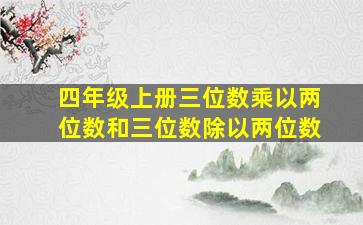 四年级上册三位数乘以两位数和三位数除以两位数